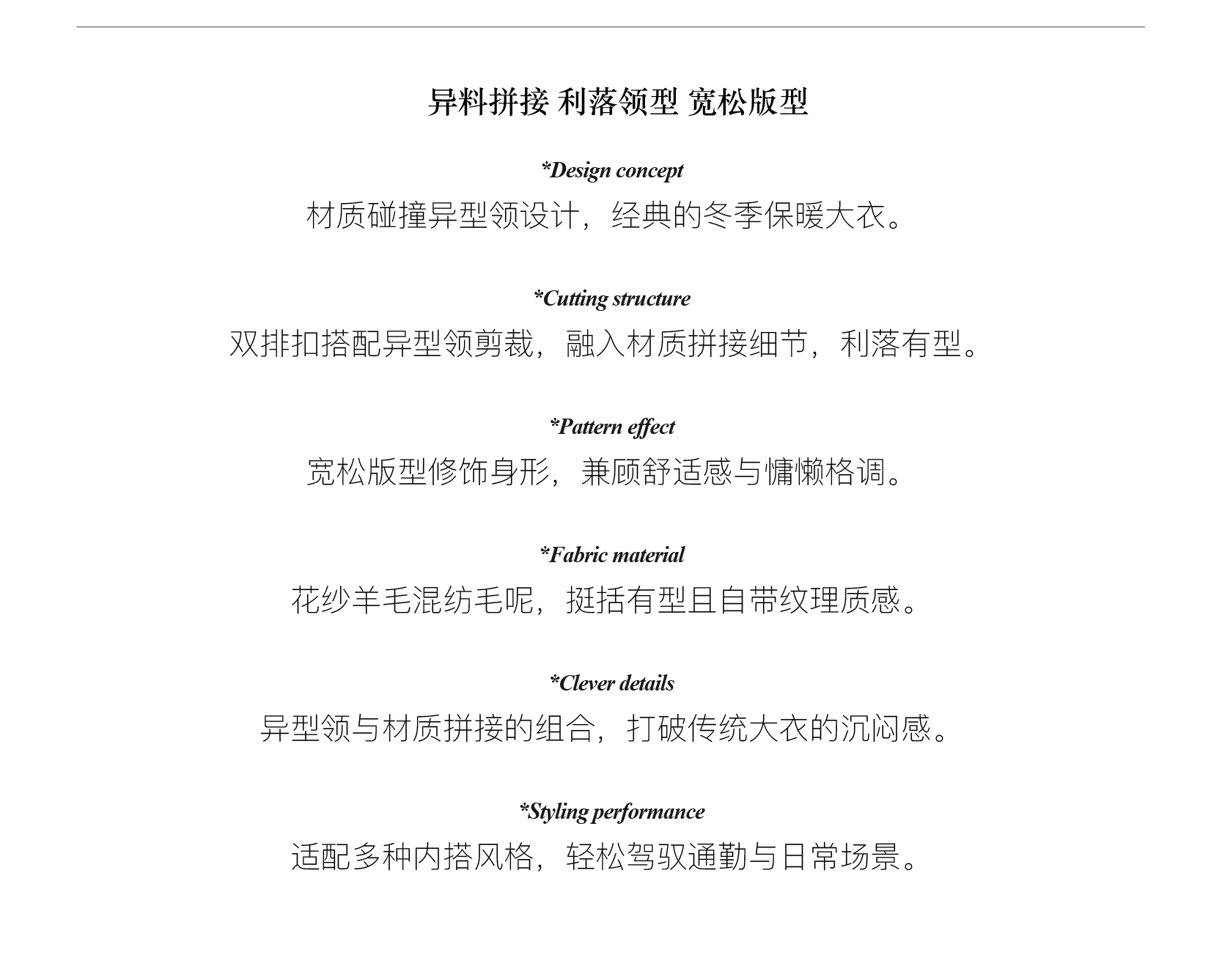 异料拼接 利落领型 宽松版型

*Design concept
材质碰撞异型领设计，经典的冬季保暖大衣。

*Cutting structure
双排扣搭配异型领剪裁，融入材质拼接细节，利落有型。

*Pattern effect
宽松版型修饰身形，兼顾舒适感与慵懒格调。

*Fabric material
花纱羊毛混纺毛呢，挺括有型且自带纹理质感。

*Clever details
异型领与材质拼接的组合，打破传统大衣的沉闷感。

*Styling performance
适配多种内搭风格，轻松驾驭通勤与日常场景。